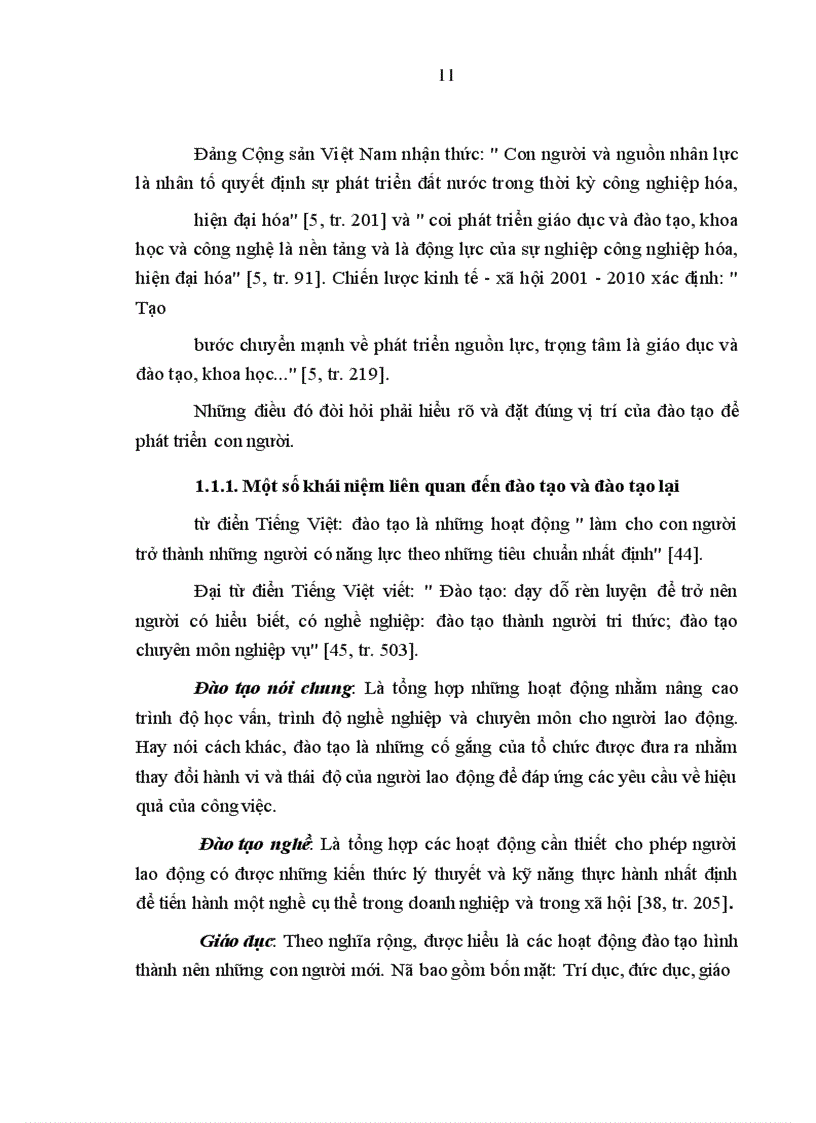 11

Đảng Cộng sản Việt Nam nhận thức: " Con người và nguồn nhân lực là nhân tố quyết định sự phát triển đất nước trong thời kỳ công nghiệp hóa,

hiện đại hóa" [5, tr. 201] và " coi phát triển giáo dục và đào tạo, khoa học và công nghệ là nền tảng và là động lực của sự nghiệp công nghiệp hóa, hiện đại hóa" [5, tr. 91]. Chiến lược kinh tế - xã hội 2001 - 2010 xác định: " Tạo

bước chuyển mạnh về phát triển nguồn lực, trọng tâm là giáo dục và đào tạo, khoa học..." [5, tr. 219].

Những điều đó đòi hỏi phải hiểu rõ và đặt đúng vị trí của đào tạo để phát triển con người.

1.1.1. Một số khái niệm liên quan đến đào tạo và đào tạo lại

từ điển Tiếng Việt: đào tạo là những hoạt động " làm cho con người trở thành những người có năng lực theo những tiêu chuẩn nhất định" [44].

Đại từ điển Tiếng Việt viết: " Đào tạo: dạy dỗ rèn luyện để trở nên người có hiểu biết, có nghề nghiệp: đào tạo thành người tri thức; đào tạo chuyên môn nghiệp vụ" [45, tr. 503].

Đào tạo nói chung: Là tổng hợp những hoạt động nhằm nâng cao trình độ học vấn, trình độ nghề nghiệp và chuyên môn cho người lao động. Hay nói cách khác, đào tạo là những cố gắng của tổ chức được đưa ra nhằm thay đổi hành vi và thái độ của người lao động để đáp ứng các yêu cầu về hiệu quả của công việc.

Đào tạo nghề: Là tổng hợp các hoạt động cần thiết cho phép người lao động có được những kiến thức lý thuyết và kỹ năng thực hành nhất định để tiến hành một nghề cụ thể trong doanh nghiệp và trong xã hội [38, tr. 205].

Giáo dục: Theo nghĩa rộng, được hiểu là các hoạt động đào tạo hình thành nên những con người mới. Nã bao gồm bốn mặt: Trí dục, đức dục, giáo